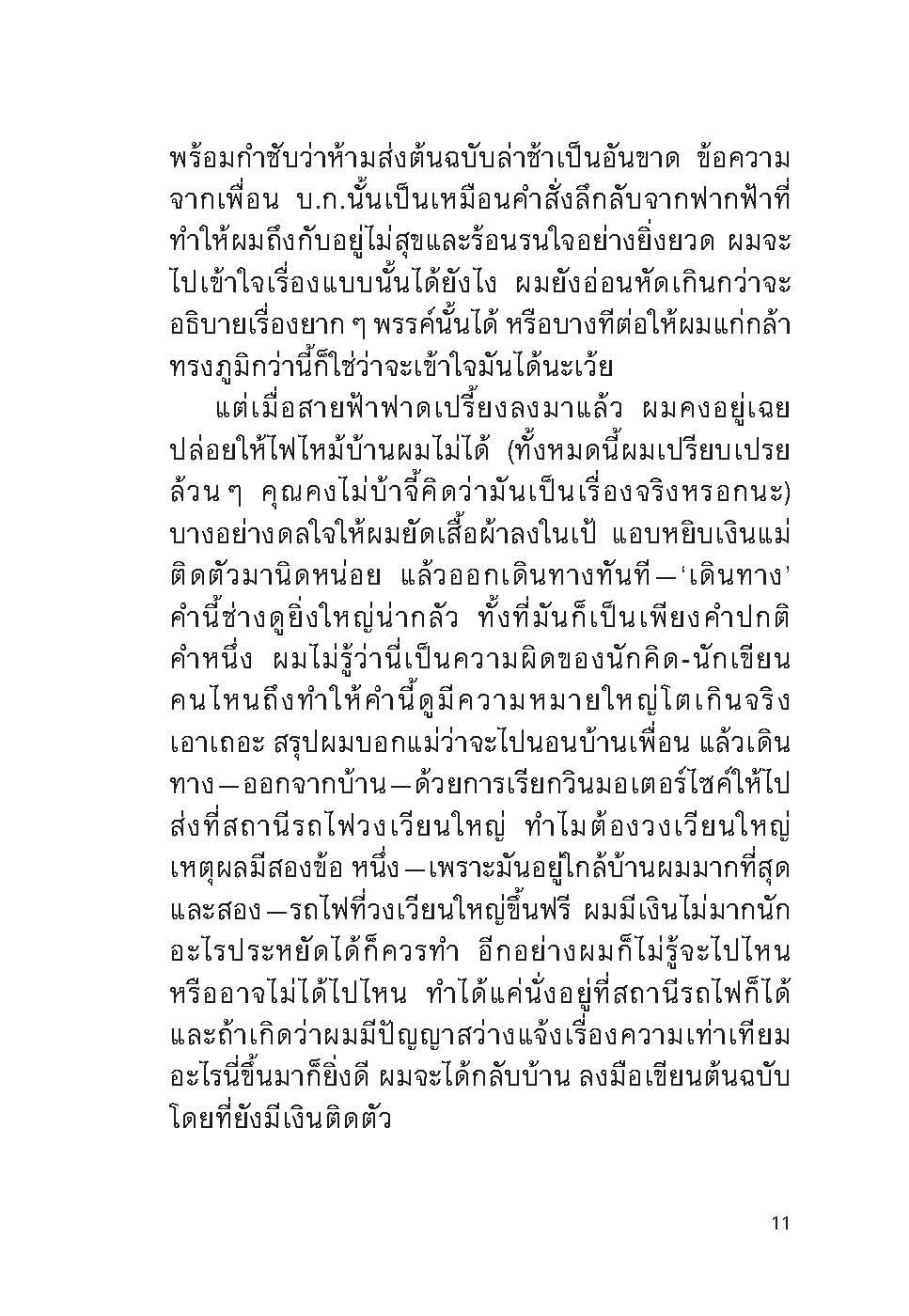 พร้อมกำชับว่าห้ามส่งต้นฉบับล่าช้าเป็นอันขาด ข้อความจากเพื่อน บ.ก.นั้นเป็นเหมือนคำสั่งลึกลับจากฟากฟ้าที่ทำให้ผมถึงกับอยู่ไม่สุขและร้อนรนใจอย่างยิ่งยวด ผมจะไปเข้าใจเรื่องแบบนั้นได้ยังไง ผมยังอ่อนหัดเกินกว่าจะอธิบายเรื่องยาก ๆ พรรค์นั้นได้ หรือบางทีต่อให้ผมแก่กล้าทรงภูมิกว่านี้ก็ใช่ว่าจะเข้าใจมันได้นะเว้ย

แต่เมื่อสายฟ้าฟาดเปรี้ยงลงมาแล้ว ผมคงอยู่เฉยปล่อยให้ไฟไหม้บ้านผมไม่ได้ (ทั้งหมดนี้ผมเปรียบเปรยล้วน ๆ คุณคงไม่บ้าจี้คิดว่ามันเป็นเรื่องจริงหรอกนะ) บางอย่างดลใจให้ผมยัดเสื้อผ้าลงในเป้ แอบหยิบเงินแม่ติดตัวมานิดหน่อย แล้วออกเดินทางทันที—‘เดินทาง’ คำนี้ช่างดูยิ่งใหญ่น่ากลัว ทั้งที่มันก็เป็นเพียงคำปกติคำหนึ่ง ผมไม่รู้ว่านี่เป็นความผิดของนักคิด-นักเขียนคนไหนถึงทำให้คำนี้ดูมีความหมายใหญ่โตเกินจริง เอาเถอะ สรุปผมบอกแม่ว่าจะไปนอนบ้านเพื่อน แล้วเดินทาง—ออกจากบ้าน—ด้วยการเรียกวินมอเตอร์ไซค์ให้ไปส่งที่สถานีรถไฟวงเวียนใหญ่ ทำไมต้องวงเวียนใหญ่ เหตุผลมีสองข้อ หนึ่ง—เพราะมันอยู่ใกล้บ้านผมมากที่สุด และสอง—รถไฟที่วงเวียนใหญ่ขึ้นฟรี ผมมีเงินไม่มากนัก อะไรประหยัดได้ก็ควรทำ อีกอย่างผมก็ไม่รู้จะไปไหน หรืออาจไม่ได้ไปไหน ทำได้แค่นั่งอยู่ที่สถานีรถไฟก็ได้ และถ้าเกิดว่าผมมีปัญญาสว่างแจ้งเรื่องความเท่าเทียมอะไรนี่ขึ้นมาก็ยิ่งดี ผมจะได้กลับบ้าน ลงมือเขียนต้นฉบับโดยที่ยังมีเงินติดตัว

11